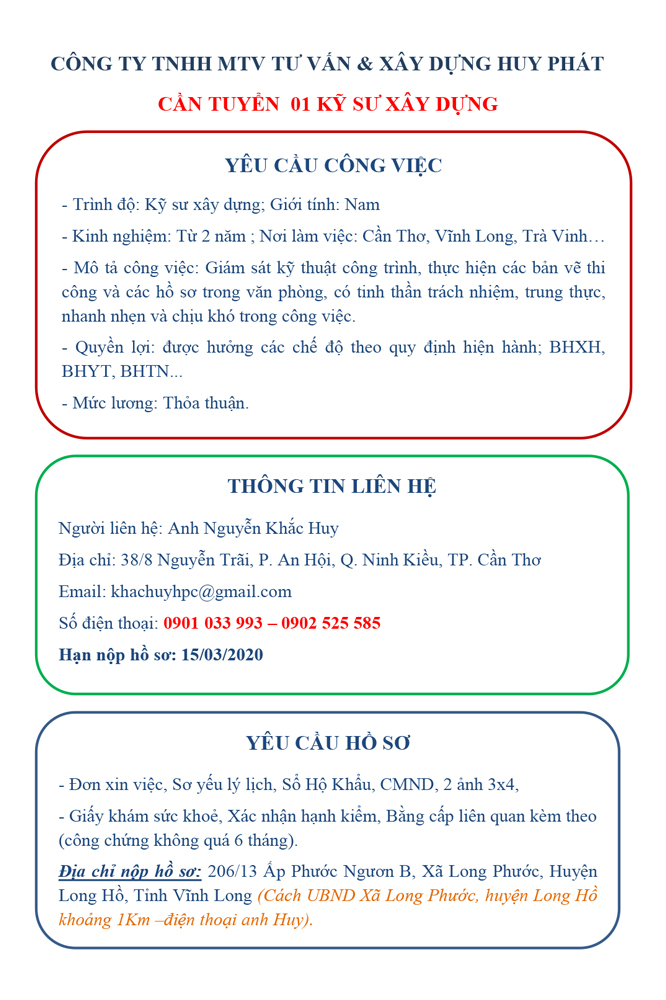 CÔNG TY TNHH MTV TƯ VẤN & XÂY DỰNG HUY PHÁT

CẦN TUYỂN 01 KỸ SƯ XÂY DỰNG

YÊU CẦU CÔNG VIỆC

- Trình độ: Kỹ sư xây dựng; Giới tính: Nam

- Kinh nghiệm: Từ 2 năm ; Nơi làm việc: Cần Thơ, Vĩnh Long, Trà Vinh…

- Mô tả công việc: Giám sát kỹ thuật công trình, thực hiện các bản vẽ thi công và các hồ sơ trong văn phòng, có tinh thần trách nhiệm, trung thực, nhanh nhẹn và chịu khó trong công việc.

- Quyền lợi: được hưởng các chế độ theo quy định hiện hành; BHXH, BHYT, BHTN...

- Mức lương: Thỏa thuận.

THÔNG TIN LIÊN HỆ

Người liên hệ: Anh Nguyễn Khắc Huy

Địa chỉ: 38/8 Nguyễn Trãi, P. An Hội, Q. Ninh Kiều, TP. Cần Thơ

Email: khachuyhpc@gmail.com

Số điện thoại: 0901 033 993 – 0902 525 585

Hạn nộp hồ sơ: 15/03/2020

YÊU CẦU HỒ SƠ

- Đơn xin việc, Sơ yếu lý lịch, Sổ Hộ Khẩu, CMND, 2 ảnh 3x4,

- Giấy khám sức khoẻ, Xác nhận hạnh kiểm, Bằng cấp liên quan kèm theo (công chứng không quá 6 tháng).

Địa chỉ nộp hồ sơ: 206/13 Ấp Phước Ngươn B, Xã Long Phước, Huyện Long Hồ, Tỉnh Vĩnh Long (Cách UBND Xã Long Phước, huyện Long Hồ khoảng 1Km –điện thoại anh Huy).